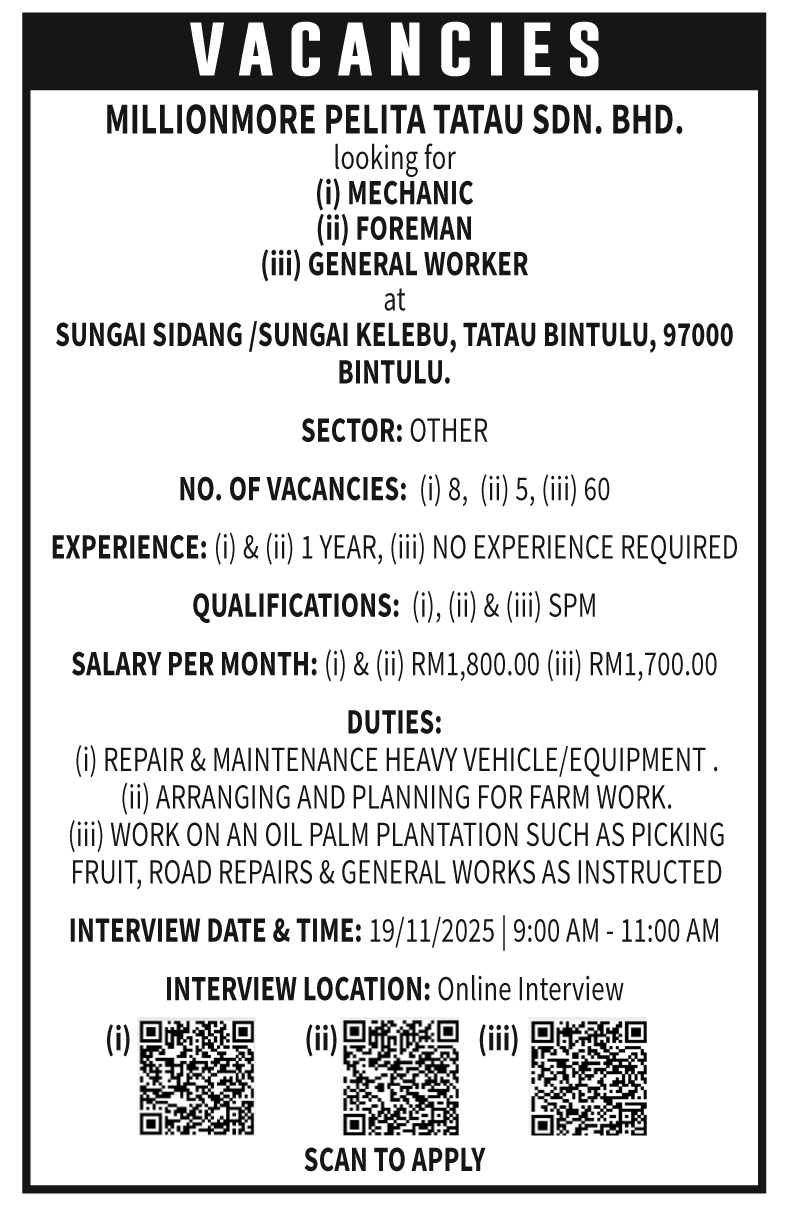 VACANCIES

MILLIONMORE PELITA TATAU SDN. BHD.
looking for
(i) MECHANIC
(ii) FOREMAN
(iii) GENERAL WORKER
at
SUNGAI SIDANG /SUNGAI KELEBU, TATAU BINTULU, 97000 BINTULU.

SECTOR: OTHER

NO. OF VACANCIES: (i) 8, (ii) 5, (iii) 60

EXPERIENCE: (i) & (ii) 1 YEAR, (iii) NO EXPERIENCE REQUIRED

QUALIFICATIONS: (i), (ii) & (iii) SPM

SALARY PER MONTH: (i) & (ii) RM1,800.00 (iii) RM1,700.00

DUTIES:
(i) REPAIR & MAINTENANCE HEAVY VEHICLE/EQUIPMENT .
(ii) ARRANGING AND PLANNING FOR FARM WORK.
(iii) WORK ON AN OIL PALM PLANTATION SUCH AS PICKING FRUIT, ROAD REPAIRS & GENERAL WORKS AS INSTRUCTED

INTERVIEW DATE & TIME: 19/11/2025 | 9:00 AM - 11:00 AM

INTERVIEW LOCATION: Online Interview

(i) (ii) (iii)

SCAN TO APPLY